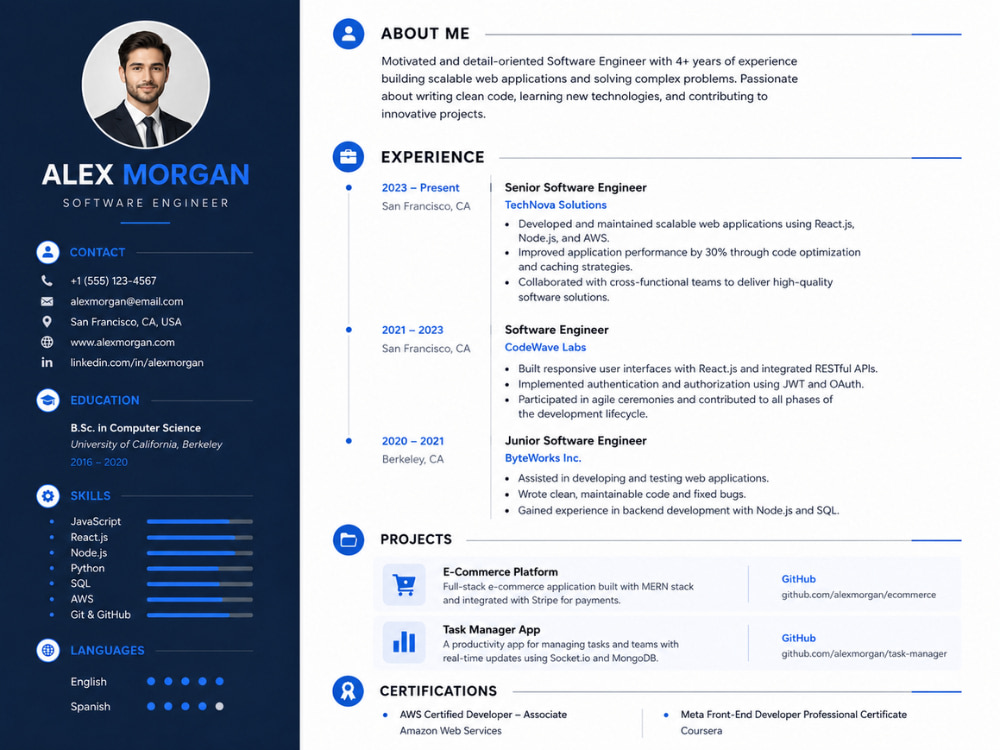 ALEX MORGAN
SOFTWARE ENGINEER

CONTACT
+1 (555) 123-4567
alexmorgan@email.com
San Francisco, CA, USA
www.alexmorgan.com
linkedin.com/in/alexmorgan

EDUCATION
B.Sc. in Computer Science
University of California, Berkeley
2016 – 2020

SKILLS
• JavaScript
• React.js
• Node.js
• Python
• SQL
• AWS
• Git & GitHub

LANGUAGES
English
Spanish

ABOUT ME

Motivated and detail-oriented Software Engineer with 4+ years of experience building scalable web applications and solving complex problems. Passionate about writing clean code, learning new technologies, and contributing to innovative projects.

EXPERIENCE

2023 – Present
San Francisco, CA
Senior Software Engineer
TechNova Solutions
• Developed and maintained scalable web applications using React.js, Node.js, and AWS.
• Improved application performance by 30% through code optimization and caching strategies.
• Collaborated with cross-functional teams to deliver high-quality software solutions.

2021 – 2023
San Francisco, CA
Software Engineer
CodeWave Labs
• Built responsive user interfaces with React.js and integrated RESTful APIs.
• Implemented authentication and authorization using JWT and OAuth.
• Participated in agile ceremonies and contributed to all phases of the development lifecycle.

2020 – 2021
Berkeley, CA
Junior Software Engineer
ByteWorks Inc.
• Assisted in developing and testing web applications.
• Wrote clean, maintainable code and fixed bugs.
• Gained experience in backend development with Node.js and SQL.

PROJECTS

E-Commerce Platform
Full-stack e-commerce application built with MERN stack and integrated with Stripe for payments.
GitHub
github.com/alexmorgan/ecommerce

Task Manager App
A productivity app for managing tasks and teams with real-time updates using Socket.io and MongoDB.
GitHub
github.com/alexmorgan/task-manager

CERTIFICATIONS

• AWS Certified Developer – Associate
Amazon Web Services

• Meta Front-End Developer Professional Certificate
Coursera